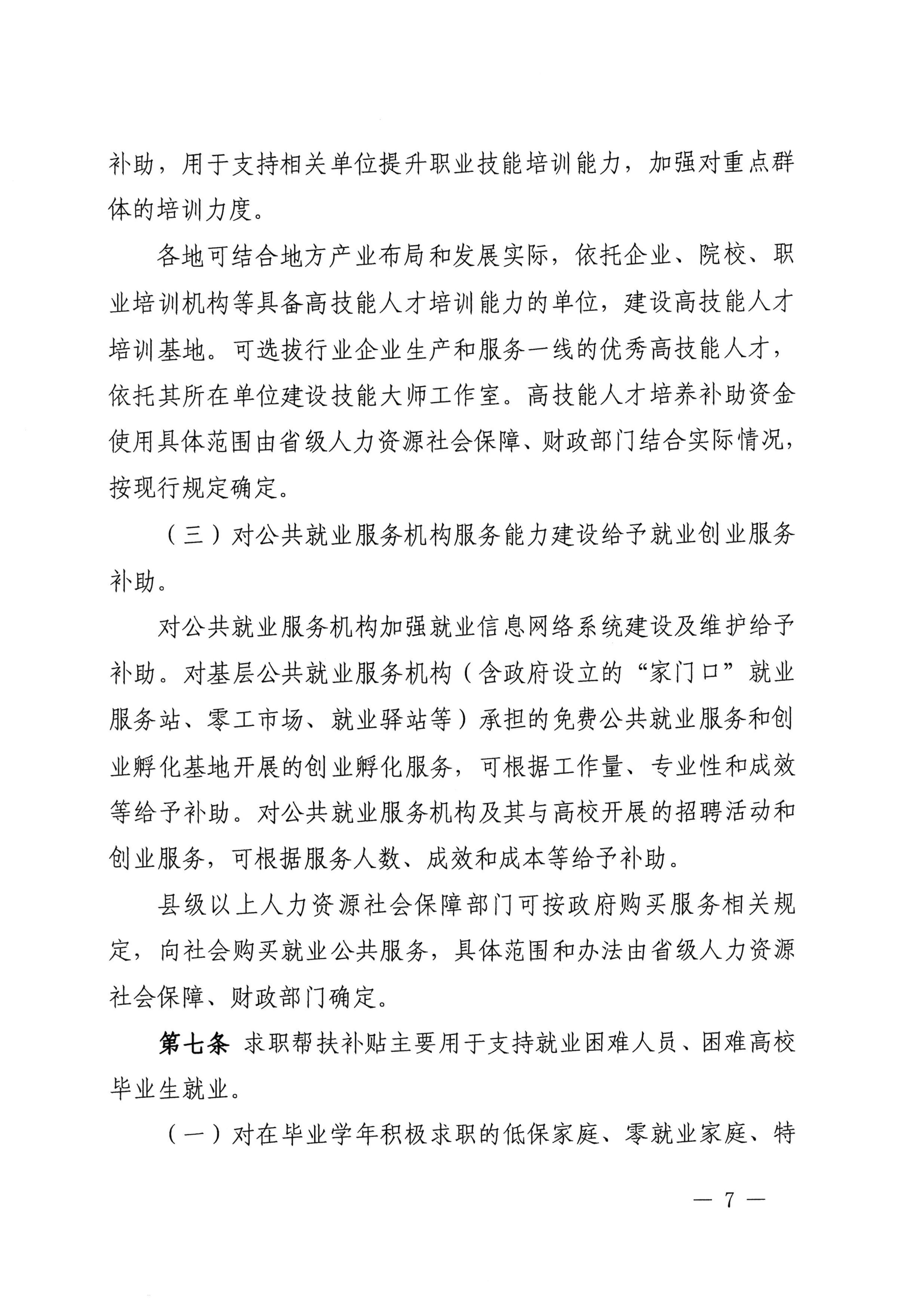 补助，用于支持相关单位提升职业技能培训能力，加强对重点群体的培训力度。

各地可结合地方产业布局和发展实际，依托企业、院校、职业培训机构等具备高技能人才培训能力的单位，建设高技能人才培训基地。可选拔行业企业生产和服务一线的优秀高技能人才，依托其所在单位建设技能大师工作室。高技能人才培养补助资金使用具体范围由省级人力资源社会保障、财政部门结合实际情况，按现行规定确定。

（三）对公共就业服务机构服务能力建设给予就业创业服务补助。

对公共就业服务机构加强就业信息网络系统建设及维护给予补助。对基层公共就业服务机构（含政府设立的“家门口”就业服务站、零工市场、就业驿站等）承担的免费公共就业服务和创业孵化基地开展的创业孵化服务，可根据工作量、专业性和成效等给予补助。对公共就业服务机构及其与高校开展的招聘活动和创业服务，可根据服务人数、成效和成本等给予补助。

县级以上人力资源社会保障部门可按政府购买服务相关规定，向社会购买就业公共服务，具体范围和办法由省级人力资源社会保障、财政部门确定。

第七条 求职帮扶补贴主要用于支持就业困难人员、困难高校毕业生就业。

（一）对在毕业学年积极求职的低保家庭、零就业家庭、特

— 7 —